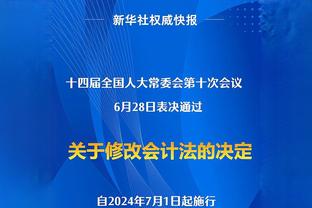 新华社权威快报

十四届全国人大常委会第十次会议

6月28日表决通过

关于修改会计法的决定

自2024年7月1日起施行